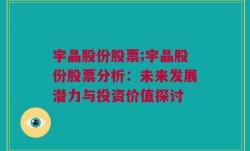 宇晶股份股票;宇晶股份股票分析：未来发展潜力与投资价值探讨